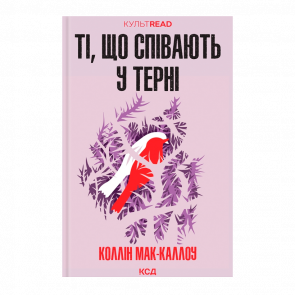 КУЛЬТREAD

ТІ, ЩО СПІВАЮТЬ У ТЕРНІ

КОЛЛІН МАК-КАЛЛОУ

КСД